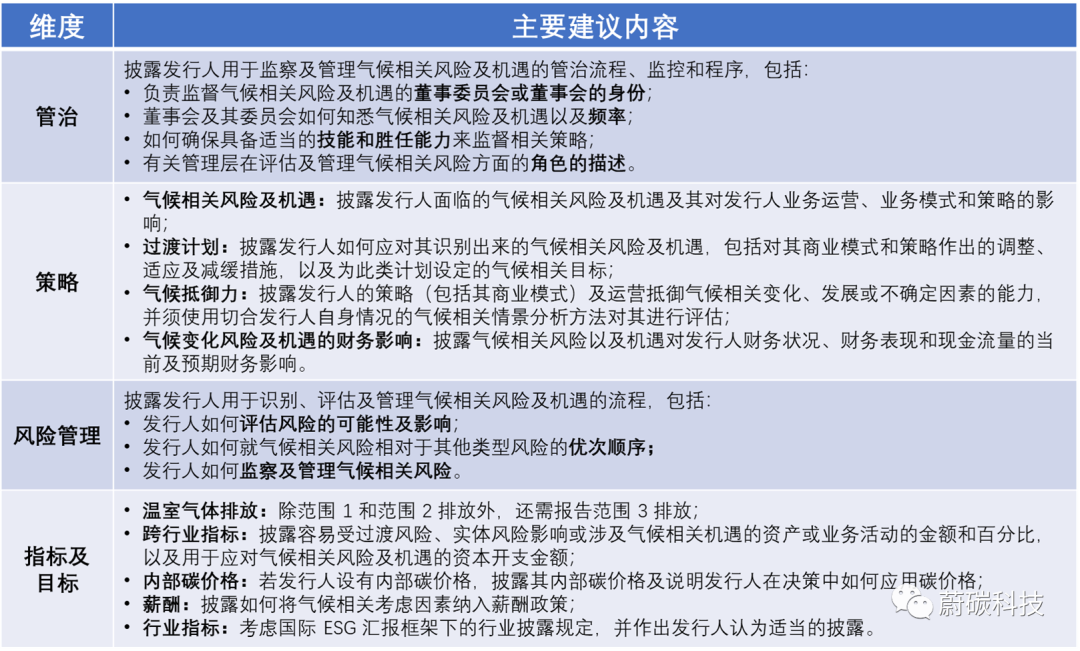 | 维度 | 主要建议内容 |
|---|---|
| 管治 | 披露发行人用于监察及管理气候相关风险及机遇的管治流程、监控和程序，包括：<br>• 负责监督气候相关风险及机遇的董事委员会或董事会的身份；<br>• 董事会及其委员会如何知悉气候相关风险及机遇以及频率；<br>• 如何确保具备适当的技能和胜任能力来监督相关策略；<br>• 有关管理层在评估及管理气候相关风险方面的角色的描述。 |
| 策略 | • 气候相关风险及机遇：披露发行人面临的气候相关风险及机遇及其对发行人业务运营、业务模式和策略的影响；<br>• 过渡计划：披露发行人如何应对其识别出来的气候相关风险及机遇，包括对其商业模式和策略作出的调整、适应及减缓措施，以及为此类计划设定的气候相关目标；<br>• 气候抵御力：披露发行人的策略（包括其商业模式）及运营抵御气候相关变化、发展或不确定因素的能力，并须使用切合发行人自身情况的气候相关情景分析方法对其进行评估；<br>• 气候变化风险及机遇的财务影响：披露气候相关风险以及机遇对发行人财务状况、财务表现和现金流量的当前及预期财务影响。 |
| 风险管理 | 披露发行人用于识别、评估及管理气候相关风险及机遇的流程，包括：<br>• 发行人如何评估风险的可能性及影响；<br>• 发行人如何就气候相关风险相对于其他类型风险的优次顺序；<br>• 发行人如何监察及管理气候相关风险。 |
| 指标及目标 | • 温室气体排放：除范围 1 和范围 2 排放外，还需报告范围 3 排放；<br>• 跨行业指标：披露容易受过渡风险、实体风险影响或涉及气候相关机遇的资产或业务活动的金额和百分比，以及用于应对气候相关风险及机遇的资本开支金额；<br>• 内部碳价格：若发行人设有内部碳价格，披露其内部碳价格及说明发行人在决策中如何应用碳价格；<br>• 薪酬：披露如何将气候相关考虑因素纳入薪酬政策；<br>• 行业指标：考虑国际 ESG 汇报框架下的行业披露规定，并作出发行人认为适当的披露。 |

蔚碳科技